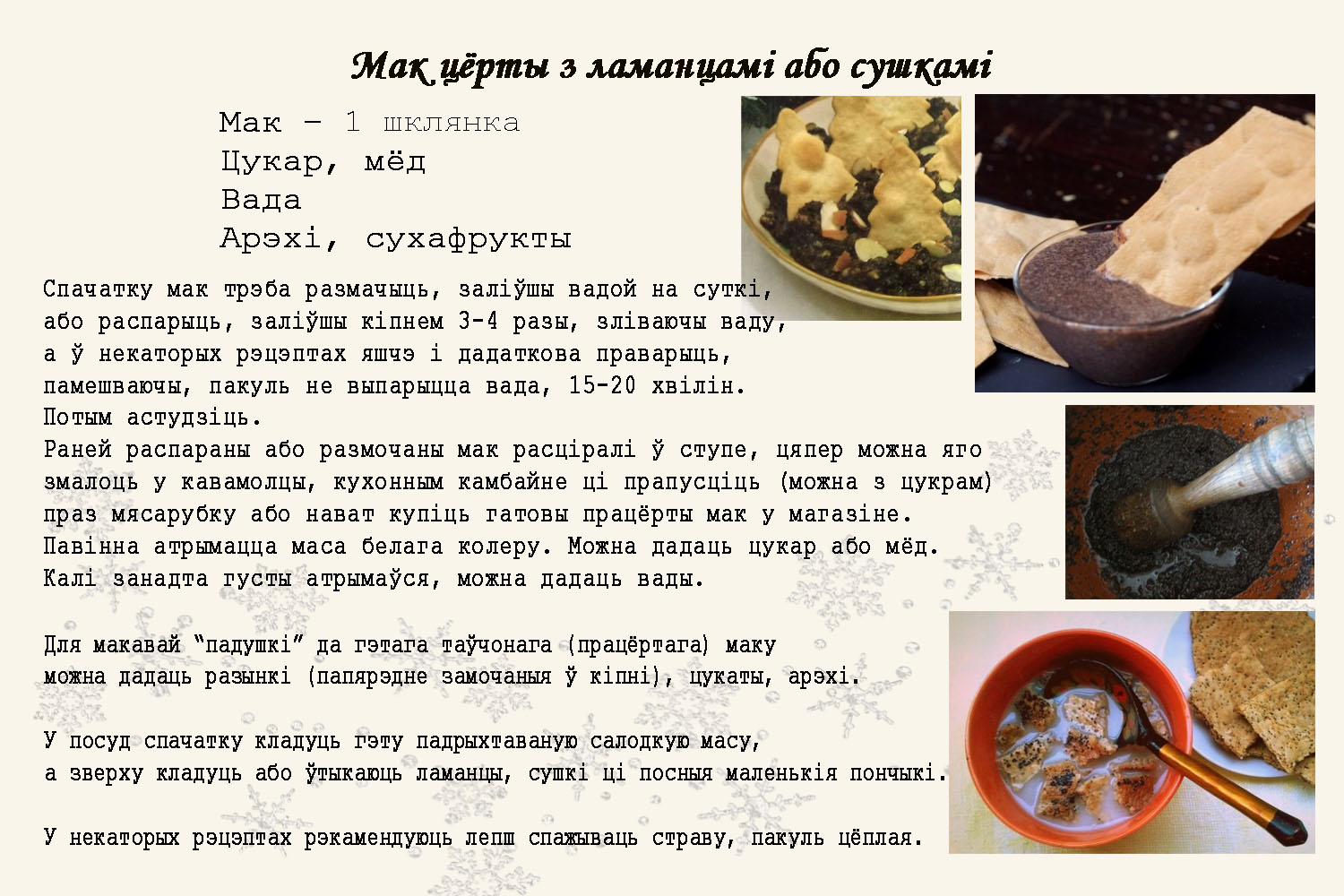 Мак цёрты з ламанцамі або сушкамі

Мак – 1 шклянка
Цукар, мёд
Вада
Арэхі, сухафрукты

Спачатку мак трэба размачыць, заліўшы вадой на суткі, або распарыць, заліўшы кіпнем 3-4 разы, зліваючы ваду, а ў некаторых рэцэптах яшчэ і дадаткова праварыць, памешваючы, пакуль не выпарыцца вада, 15-20 хвілін. Потым астудзіць.
Раней распараны або размочаны мак расціралі ў ступе, цяпер можна яго змалоць у кавамолцы, кухонным камбайне ці прапусціць (можна з цукрам) праз мясарубку або нават купіць гатовы працёрты мак у магазіне. Павінна атрымацца маса белага колеру. Можна дадаць цукар або мёд. Калі занадта густы атрымаўся, можна дадаць вады.

Для макавай "падушкі" да гэтага таўчонага (працёртага) маку можна дадаць разынкі (папярэдне замочаныя ў кіпні), цукаты, арэхі.

У посуд спачатку кладуць гэту падрыхтаваную салодкую масу, а зверху кладуць або ўтыкаюць ламанцы, сушкі ці посныя маленькія пончыкі.

У некаторых рэцэптах рэкамендуюць лепш спажываць страву, пакуль цёплая.